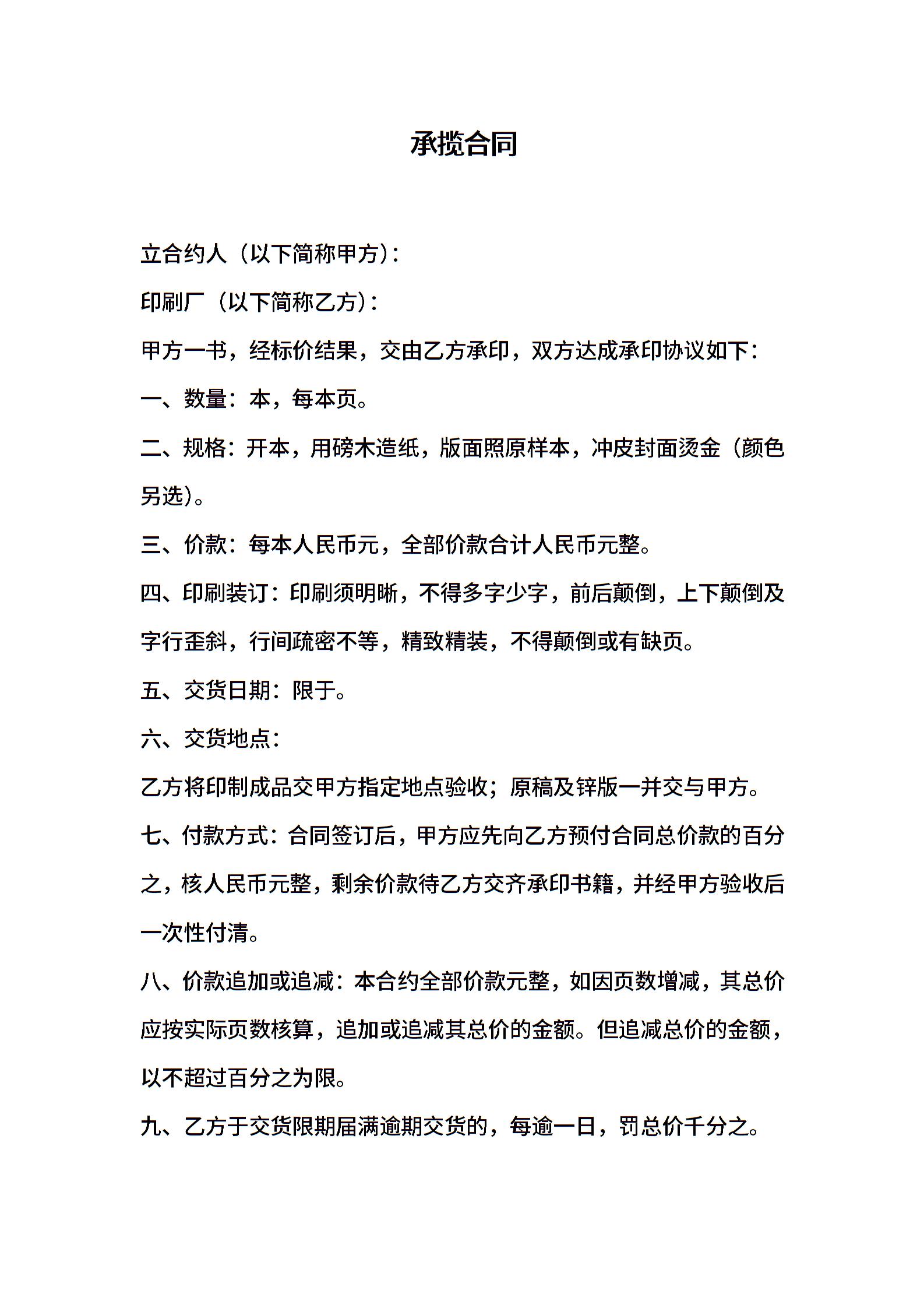 承揽合同

立合约人（以下简称甲方）：

印刷厂（以下简称乙方）：

甲方一书，经标价结果，交由乙方承印，双方达成承印协议如下：

一、数量：本，每本页。

二、规格：开本，用磅木造纸，版面照原样本，冲皮封面烫金（颜色另选）。

三、价款：每本人民币元，全部价款合计人民币元整。

四、印刷装订：印刷须明晰，不得多字少字，前后颠倒，上下颠倒及字行歪斜，行间疏密不等，精致精装，不得颠倒或有缺页。

五、交货日期：限于。

六、交货地点：

乙方将印制成品交甲方指定地点验收；原稿及锌版一并交与甲方。

七、付款方式：合同签订后，甲方应先向乙方预付合同总价款的百分之，核人民币元整，剩余价款待乙方交齐承印书籍，并经甲方验收后一次性付清。

八、价款追加或追减：本合约全部价款元整，如因页数增减，其总价应按实际页数核算，追加或追减其总价的金额。但追减总价的金额，以不超过百分之为限。

九、乙方于交货限期届满逾期交货的，每逾一日，罚总价千分之。